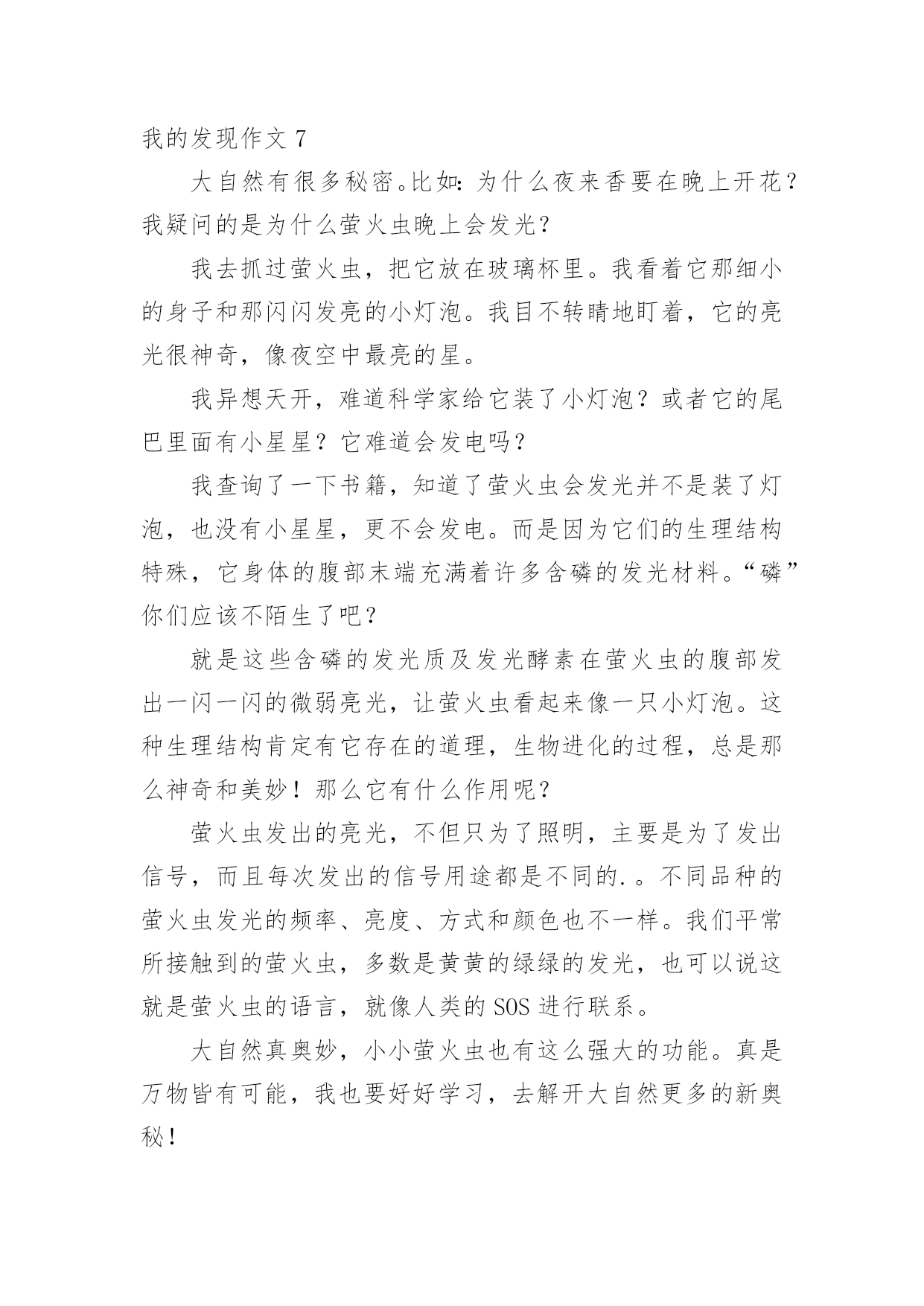 我的发现作文 7

大自然有很多秘密。比如：为什么夜来香要在晚上开花？我疑问的是为什么萤火虫晚上会发光？

我去抓过萤火虫，把它放在玻璃杯里。我看着它那细小的身子和那闪闪发亮的小灯泡。我目不转睛地盯着，它的亮光很神奇，像夜空中最亮的星。

我异想天开，难道科学家给它装了小灯泡？或者它的尾巴里面有小星星？它难道会发电吗？

我查询了一下书籍，知道了萤火虫会发光并不是装了灯泡，也没有小星星，更不会发电。而是因为它们的生理结构特殊，它身体的腹部末端充满着许多含磷的发光材料。“磷”你们应该不陌生了吧？

就是这些含磷的发光质及发光酵素在萤火虫的腹部发出一闪一闪的微弱亮光，让萤火虫看起来像一只小灯泡。这种生理结构肯定有它存在的道理，生物进化的过程，总是那么神奇和美妙！那么它有什么作用呢？

萤火虫发出的亮光，不但只为了照明，主要是为了发出信号，而且每次发出的信号用途都是不同的.。不同品种的萤火虫发光的频率、亮度、方式和颜色也不一样。我们平常所接触到的萤火虫，多数是黄黄的绿绿的发光，也可以说这就是萤火虫的语言，就像人类的 SOS 进行联系。

大自然真奥妙，小小萤火虫也有这么强大的功能。真是万物皆有可能，我也要好好学习，去解开大自然更多的新奥秘！